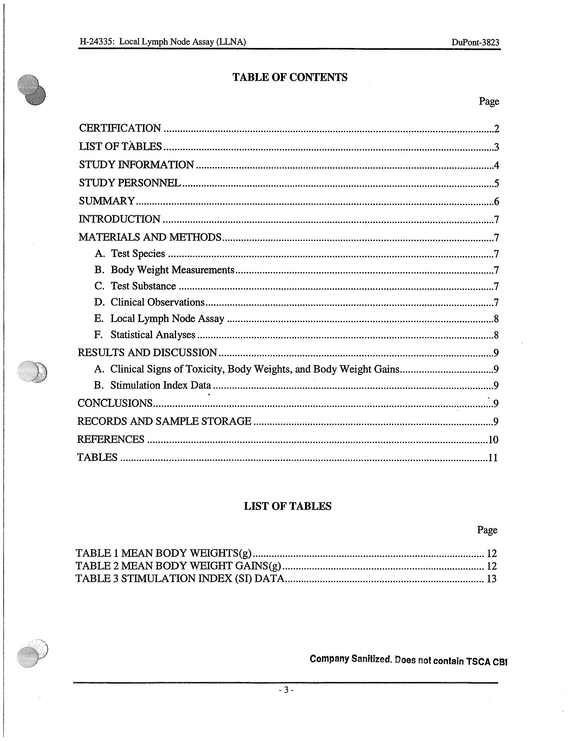 H-24335: Local Lymph Node Assay (LLNA) DuPont-3823

TABLE OF CONTENTS

Page

CERTIFICATION 2
LIST OF TABLES 3
STUDY INFORMATION 4
STUDY PERSONNEL 5
SUMMARY 6
INTRODUCTION 7
MATERIALS AND METHODS 7
A. Test Species 7
B. Body Weight Measurements 7
C. Test Substance 7
D. Clinical Observations 7
E. Local Lymph Node Assay 8
F. Statistical Analyses 8
RESULTS AND DISCUSSION 9
A. Clinical Signs of Toxicity, Body Weights, and Body Weight Gains 9
B. Stimulation Index Data 9
CONCLUSIONS 9
RECORDS AND SAMPLE STORAGE 9
REFERENCES 10
TABLES 11

LIST OF TABLES

Page

TABLE 1 MEAN BODY WEIGHTS(g) 12
TABLE 2 MEAN BODY WEIGHT GAINS(g) 12
TABLE 3 STIMULATION INDEX (SI) DATA 13

Company Sanitized. Does not contain TSCA CBI

- 3 -